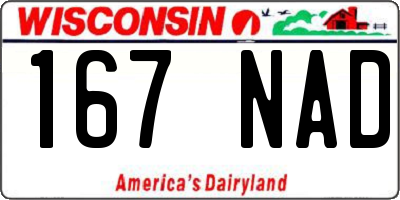 WISCONSIN

167 NAD

America's Dairyland